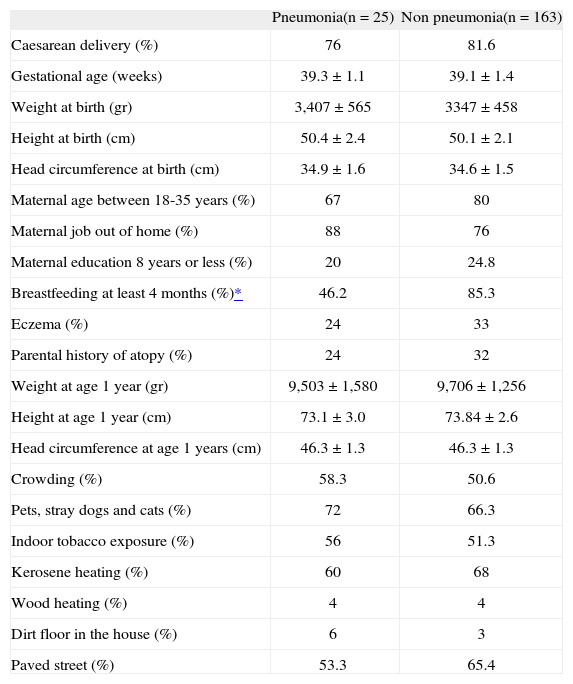 | | Pneumonia(n = 25) | Non pneumonia(n = 163) |
|---|---|---|
| Caesarean delivery (%) | 76 | 81.6 |
| Gestational age (weeks) | 39.3 ± 1.1 | 39.1 ± 1.4 |
| Weight at birth (gr) | 3,407 ± 565 | 3347 ± 458 |
| Height at birth (cm) | 50.4 ± 2.4 | 50.1 ± 2.1 |
| Head circumference at birth (cm) | 34.9 ± 1.6 | 34.6 ± 1.5 |
| Maternal age between 18-35 years (%) | 67 | 80 |
| Maternal job out of home (%) | 88 | 76 |
| Maternal education 8 years or less (%) | 20 | 24.8 |
| Breastfeeding at least 4 months (%)* | 46.2 | 85.3 |
| Eczema (%) | 24 | 33 |
| Parental history of atopy (%) | 24 | 32 |
| Weight at age 1 year (gr) | 9,503 ± 1,580 | 9,706 ± 1,256 |
| Height at age 1 year (cm) | 73.1 ± 3.0 | 73.84 ± 2.6 |
| Head circumference at age 1 years (cm) | 46.3 ± 1.3 | 46.3 ± 1.3 |
| Crowding (%) | 58.3 | 50.6 |
| Pets, stray dogs and cats (%) | 72 | 66.3 |
| Indoor tobacco exposure (%) | 56 | 51.3 |
| Kerosene heating (%) | 60 | 68 |
| Wood heating (%) | 4 | 4 |
| Dirt floor in the house (%) | 6 | 3 |
| Paved street (%) | 53.3 | 65.4 |